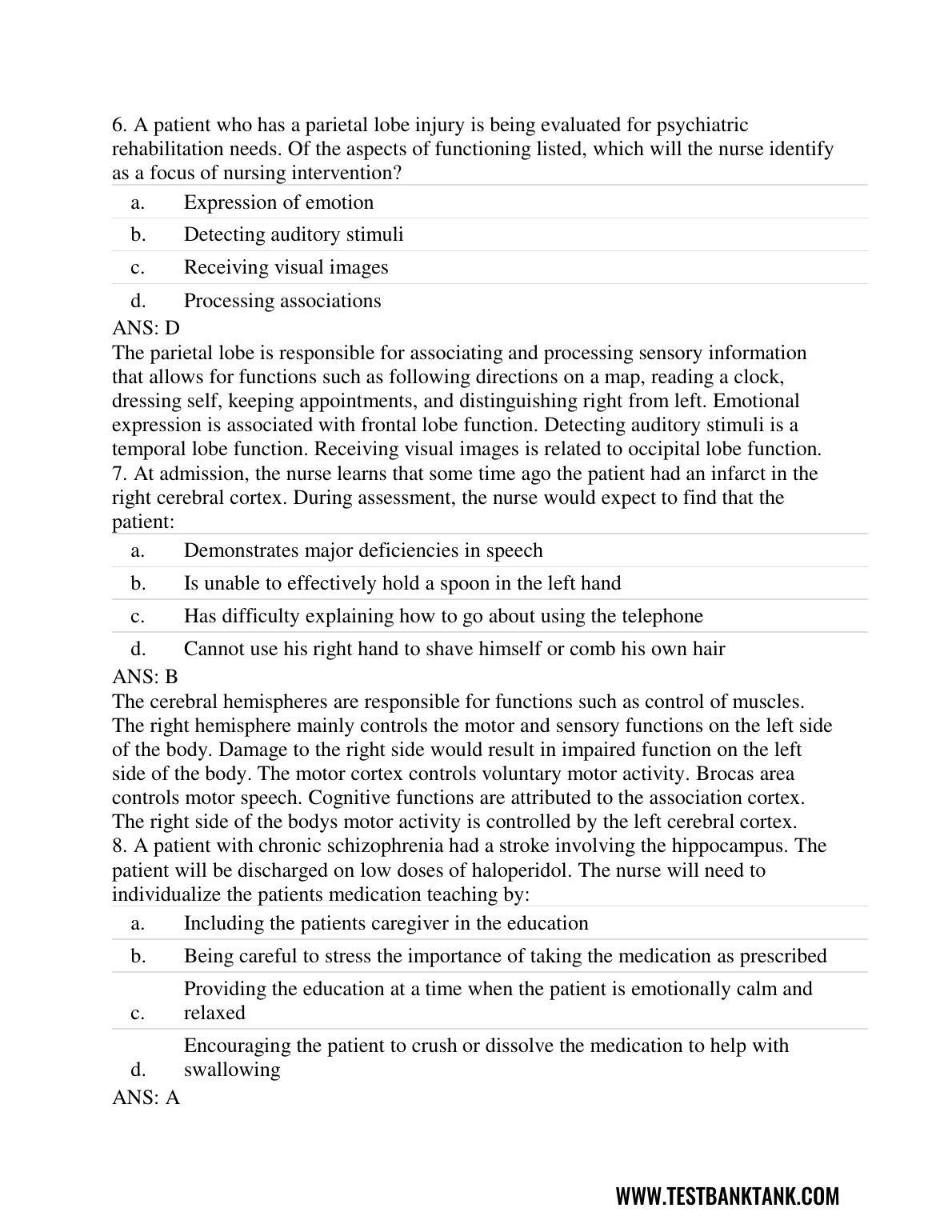 6. A patient who has a parietal lobe injury is being evaluated for psychiatric rehabilitation needs. Of the aspects of functioning listed, which will the nurse identify as a focus of nursing intervention?

a. Expression of emotion
b. Detecting auditory stimuli
c. Receiving visual images
d. Processing associations

ANS: D
The parietal lobe is responsible for associating and processing sensory information that allows for functions such as following directions on a map, reading a clock, dressing self, keeping appointments, and distinguishing right from left. Emotional expression is associated with frontal lobe function. Detecting auditory stimuli is a temporal lobe function. Receiving visual images is related to occipital lobe function.
7. At admission, the nurse learns that some time ago the patient had an infarct in the right cerebral cortex. During assessment, the nurse would expect to find that the patient:

a. Demonstrates major deficiencies in speech
b. Is unable to effectively hold a spoon in the left hand
c. Has difficulty explaining how to go about using the telephone
d. Cannot use his right hand to shave himself or comb his own hair

ANS: B
The cerebral hemispheres are responsible for functions such as control of muscles. The right hemisphere mainly controls the motor and sensory functions on the left side of the body. Damage to the right side would result in impaired function on the left side of the body. The motor cortex controls voluntary motor activity. Brocas area controls motor speech. Cognitive functions are attributed to the association cortex. The right side of the bodys motor activity is controlled by the left cerebral cortex.
8. A patient with chronic schizophrenia had a stroke involving the hippocampus. The patient will be discharged on low doses of haloperidol. The nurse will need to individualize the patients medication teaching by:

a. Including the patients caregiver in the education
b. Being careful to stress the importance of taking the medication as prescribed
c. Providing the education at a time when the patient is emotionally calm and relaxed
d. Encouraging the patient to crush or dissolve the medication to help with swallowing

ANS: A

WWW.TESTBANKTANK.COM